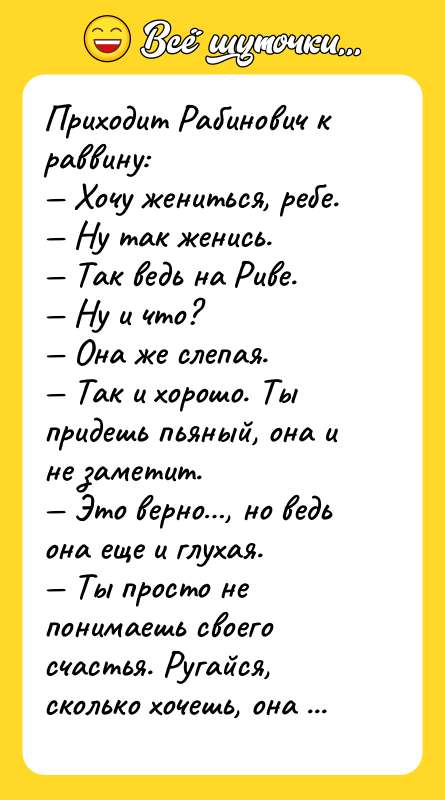 Всё шуточки...

Приходит Рабинович к раввину:
— Хочу жениться, ребе.
— Ну так женись.
— Так ведь на Риве.
— Ну и что?
— Она же слепая.
— Так и хорошо. Ты придешь пьяный, она и не заметит.
— Это верно..., но ведь она еще и глухая.
— Ты просто не понимаешь своего счастья. Ругайся, сколько хочешь, она ...